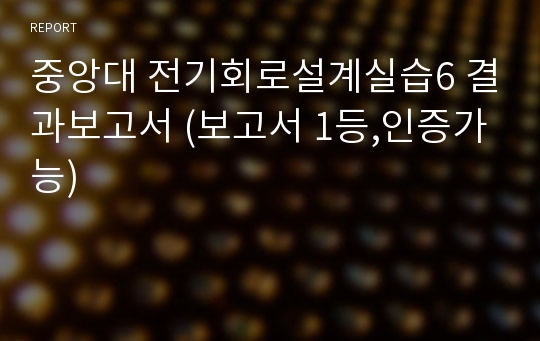 REPORT

중앙대 전기회로설계실습6 결과보고서 (보고서 1등,인증가능)